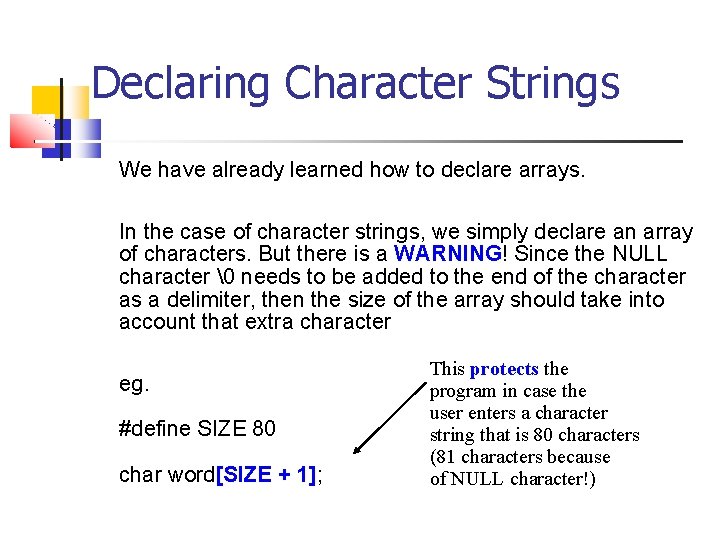 Declaring Character Strings

We have already learned how to declare arrays.

In the case of character strings, we simply declare an array of characters. But there is a WARNING! Since the NULL character \0 needs to be added to the end of the character as a delimiter, then the size of the array should take into account that extra character

eg.

#define SIZE 80

char word[SIZE + 1];

This protects the program in case the user enters a character string that is 80 characters (81 characters because of NULL character!)